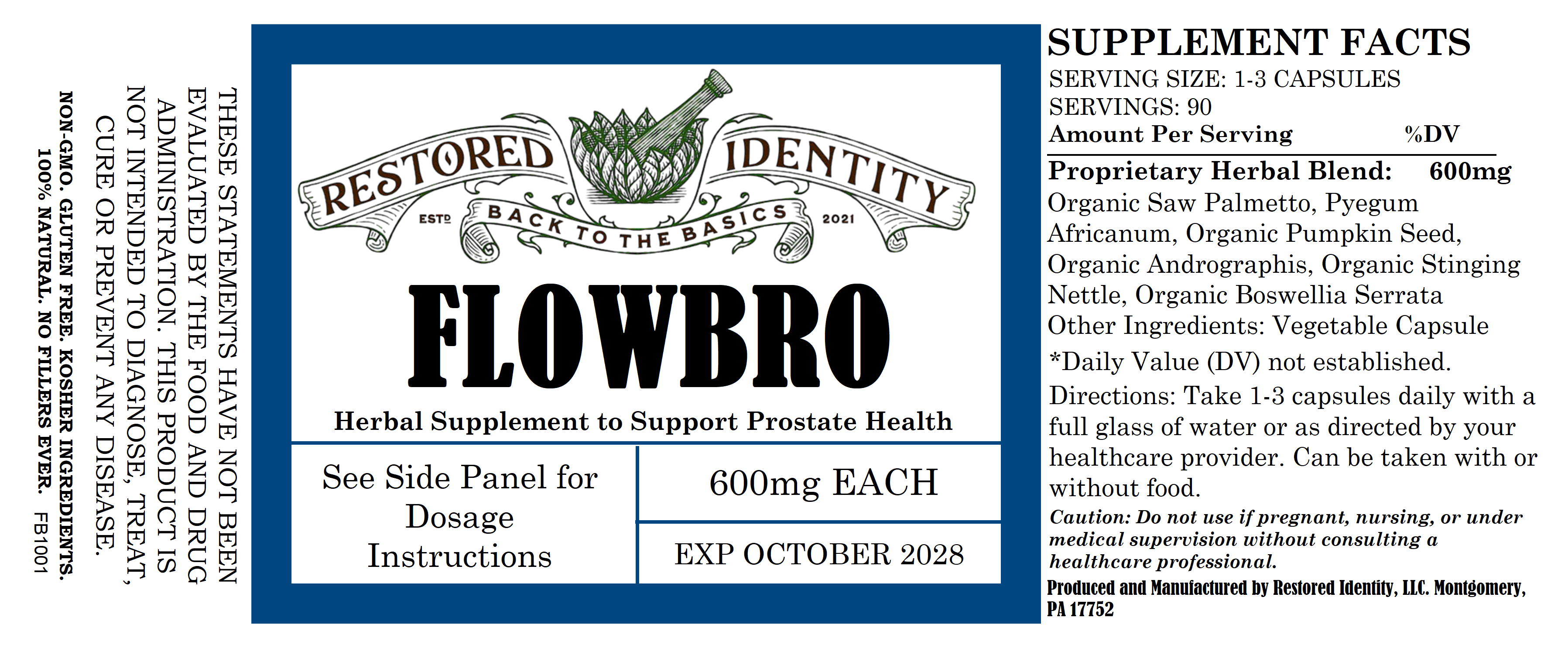 THESE STATEMENTS HAVE NOT BEEN EVALUATED BY THE FOOD AND DRUG ADMINISTRATION. THIS PRODUCT IS NOT INTENDED TO DIAGNOSE, TREAT, CURE OR PREVENT ANY DISEASE.

NON-GMO. GLUTEN FREE. KOSHER INGREDIENTS. 100% NATURAL. NO FILLERS EVER. FB1001

RESTORED IDENTITY
ESTD BACK TO THE BASICS 2021

FLOWBRO

Herbal Supplement to Support Prostate Health

See Side Panel for Dosage Instructions

600mg EACH

EXP OCTOBER 2028

SUPPLEMENT FACTS
SERVING SIZE: 1-3 CAPSULES
SERVINGS: 90
Amount Per Serving %DV
Proprietary Herbal Blend: 600mg
Organic Saw Palmetto, Pyegum Africanum, Organic Pumpkin Seed, Organic Andrographis, Organic Stinging Nettle, Organic Boswellia Serrata
Other Ingredients: Vegetable Capsule
*Daily Value (DV) not established.

Directions: Take 1-3 capsules daily with a full glass of water or as directed by your healthcare provider. Can be taken with or without food.

Caution: Do not use if pregnant, nursing, or under medical supervision without consulting a healthcare professional.

Produced and Manufactured by Restored Identity, LLC. Montgomery, PA 17752